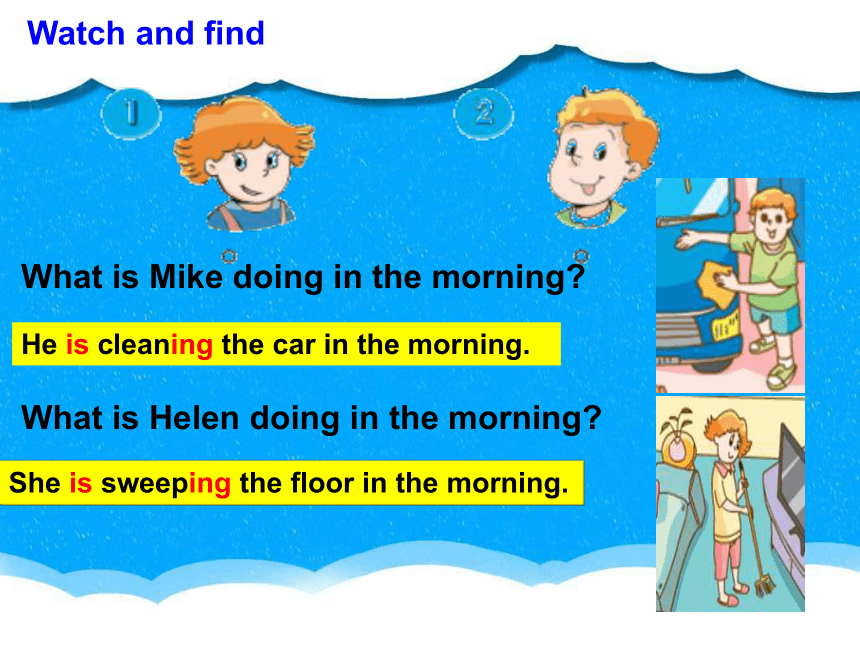 Watch and find

1

2

What is Mike doing in the morning?

He is cleaning the car in the morning.

What is Helen doing in the morning?

She is sweeping the floor in the morning.